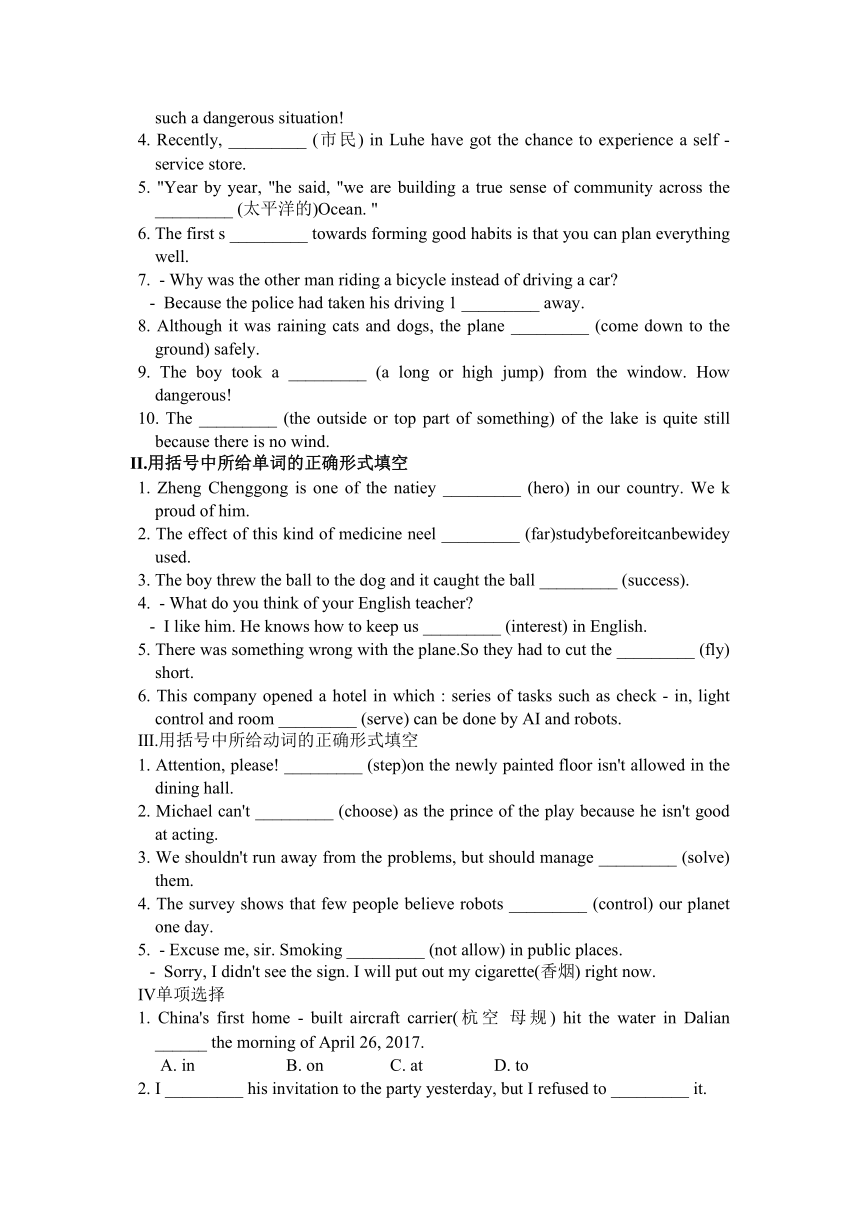 such a dangerous situation!
4. Recently, _________ (市民) in Luhe have got the chance to experience a self - service store.
5. "Year by year, "he said, "we are building a true sense of community across the _________ (太平洋的)Ocean. "
6. The first s _________ towards forming good habits is that you can plan everything well.
7. - Why was the other man riding a bicycle instead of driving a car?
- Because the police had taken his driving l _________ away.
8. Although it was raining cats and dogs, the plane _________ (come down to the ground) safely.
9. The boy took a _________ (a long or high jump) from the window. How dangerous!
10. The _________ (the outside or top part of something) of the lake is quite still because there is no wind.
II.用括号中所给单词的正确形式填空
1. Zheng Chenggong is one of the natiey _________ (hero) in our country. We k proud of him.
2. The effect of this kind of medicine neel _________ (far)studybeforeitcanbewidey used.
3. The boy threw the ball to the dog and it caught the ball _________ (success).
4. - What do you think of your English teacher?
- I like him. He knows how to keep us _________ (interest) in English.
5. There was something wrong with the plane.So they had to cut the _________ (fly) short.
6. This company opened a hotel in which : series of tasks such as check - in, light control and room _________ (serve) can be done by AI and robots.
III.用括号中所给动词的正确形式填空
1. Attention, please! _________ (step)on the newly painted floor isn't allowed in the dining hall.
2. Michael can't _________ (choose) as the prince of the play because he isn't good at acting.
3. We shouldn't run away from the problems, but should manage _________ (solve) them.
4. The survey shows that few people believe robots _________ (control) our planet one day.
5. - Excuse me, sir. Smoking _________ (not allow) in public places.
- Sorry, I didn't see the sign. I will put out my cigarette(香烟) right now.
IV单项选择
1. China's first home - built aircraft carrier(杭空 母规) hit the water in Dalian ______ the morning of April 26, 2017.
A. in B. on C. at D. to
2. I _________ his invitation to the party yesterday, but I refused to _________ it.